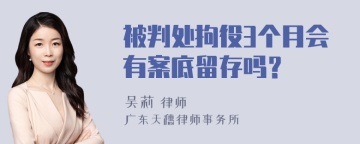 被判处拘役3个月会有案底留存吗?

吴莉 律师
广东天穗律师事务所